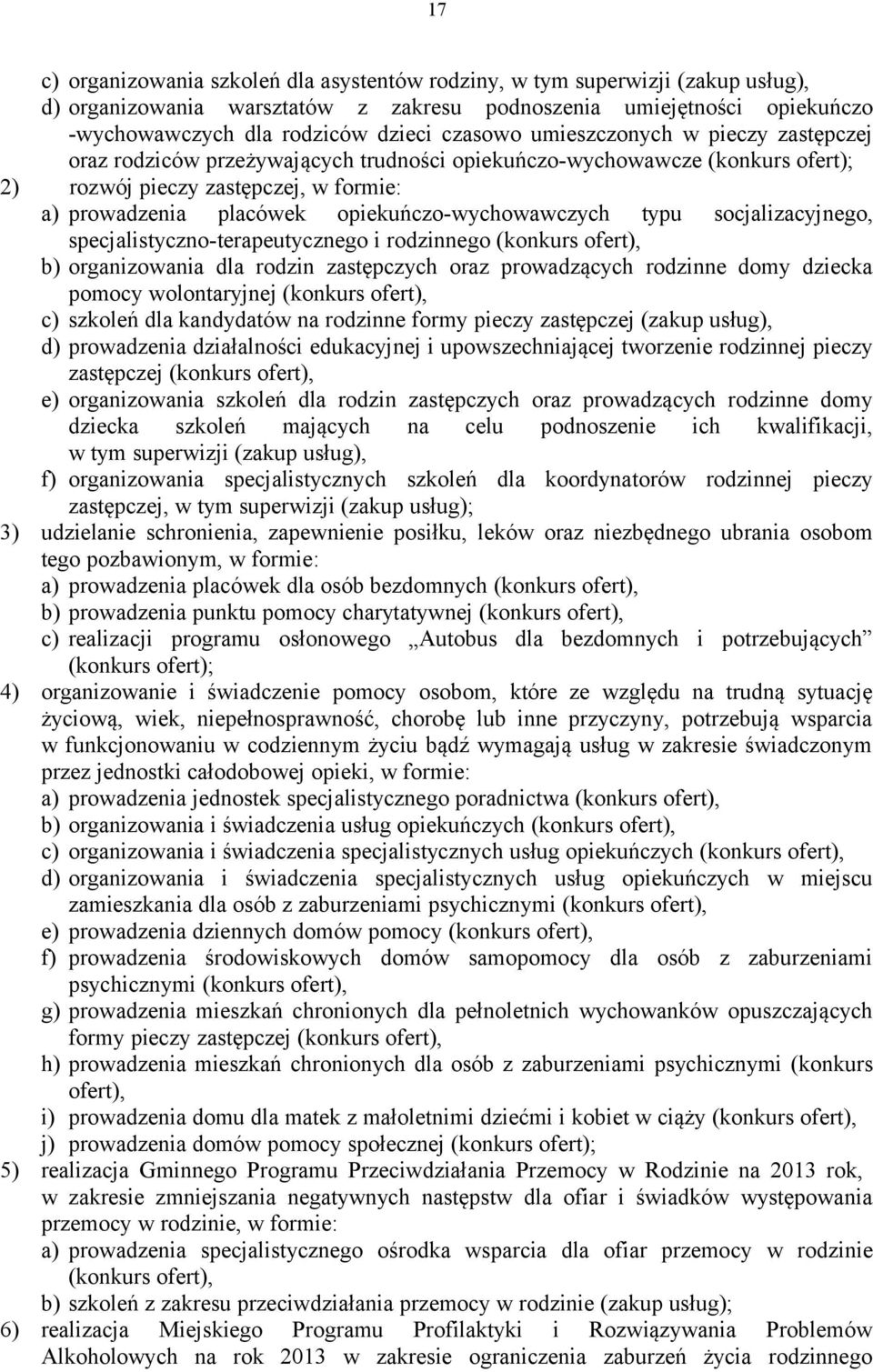 17

c) organizowania szkoleń dla asystentów rodziny, w tym superwizji (zakup usług),
d) organizowania warsztatów z zakresu podnoszenia umiejętności opiekuńczo -wychowawczych dla rodziców dzieci czasowo umieszczonych w pieczy zastępczej oraz rodziców przeżywających trudności opiekuńczo-wychowawcze (konkurs ofert);
2) rozwój pieczy zastępczej, w formie:
a) prowadzenia placówek opiekuńczo-wychowawczych typu socjalizacyjnego, specjalistyczno-terapeutycznego i rodzinnego (konkurs ofert),
b) organizowania dla rodzin zastępczych oraz prowadzących rodzinne domy dziecka pomocy wolontaryjnej (konkurs ofert),
c) szkoleń dla kandydatów na rodzinne formy pieczy zastępczej (zakup usług),
d) prowadzenia działalności edukacyjnej i upowszechniającej tworzenie rodzinnej pieczy zastępczej (konkurs ofert),
e) organizowania szkoleń dla rodzin zastępczych oraz prowadzących rodzinne domy dziecka szkoleń mających na celu podnoszenie ich kwalifikacji, w tym superwizji (zakup usług),
f) organizowania specjalistycznych szkoleń dla koordynatorów rodzinnej pieczy zastępczej, w tym superwizji (zakup usług);
3) udzielanie schronienia, zapewnienie posiłku, leków oraz niezbędnego ubrania osobom tego pozbawionym, w formie:
a) prowadzenia placówek dla osób bezdomnych (konkurs ofert),
b) prowadzenia punktu pomocy charytatywnej (konkurs ofert),
c) realizacji programu osłonowego „Autobus dla bezdomnych i potrzebujących” (konkurs ofert);
4) organizowanie i świadczenie pomocy osobom, które ze względu na trudną sytuację życiową, wiek, niepełnosprawność, chorobę lub inne przyczyny, potrzebują wsparcia w funkcjonowaniu w codziennym życiu bądź wymagają usług w zakresie świadczonym przez jednostki całodobowej opieki, w formie:
a) prowadzenia jednostek specjalistycznego poradnictwa (konkurs ofert),
b) organizowania i świadczenia usług opiekuńczych (konkurs ofert),
c) organizowania i świadczenia specjalistycznych usług opiekuńczych (konkurs ofert),
d) organizowania i świadczenia specjalistycznych usług opiekuńczych w miejscu zamieszkania dla osób z zaburzeniami psychicznymi (konkurs ofert),
e) prowadzenia dziennych domów pomocy (konkurs ofert),
f) prowadzenia środowiskowych domów samopomocy dla osób z zaburzeniami psychicznymi (konkurs ofert),
g) prowadzenia mieszkań chronionych dla pełnoletnich wychowanków opuszczających formy pieczy zastępczej (konkurs ofert),
h) prowadzenia mieszkań chronionych dla osób z zaburzeniami psychicznymi (konkurs ofert),
i) prowadzenia domu dla matek z małoletnimi dziećmi i kobiet w ciąży (konkurs ofert),
j) prowadzenia domów pomocy społecznej (konkurs ofert);
5) realizacja Gminnego Programu Przeciwdziałania Przemocy w Rodzinie na 2013 rok, w zakresie zmniejszania negatywnych następstw dla ofiar i świadków występowania przemocy w rodzinie, w formie:
a) prowadzenia specjalistycznego ośrodka wsparcia dla ofiar przemocy w rodzinie (konkurs ofert),
b) szkoleń z zakresu przeciwdziałania przemocy w rodzinie (zakup usług);
6) realizacja Miejskiego Programu Profilaktyki i Rozwiązywania Problemów Alkoholowych na rok 2013 w zakresie ograniczenia zaburzeń życia rodzinnego